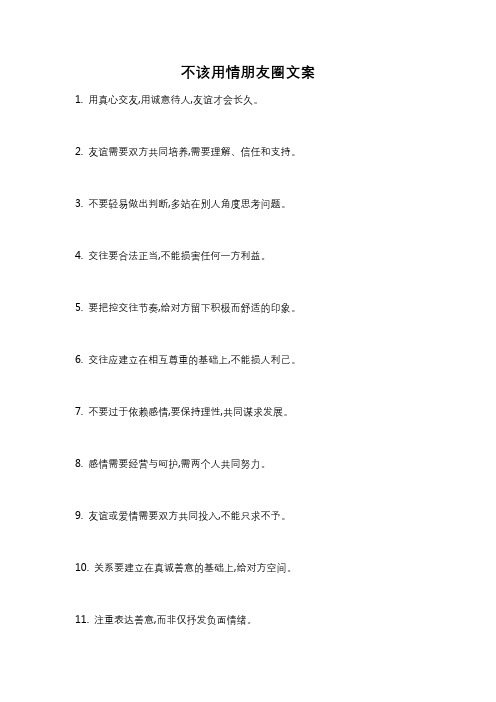 不该用情朋友圈文案

1. 用真心交友,用诚意待人,友谊才会长久。

2. 友谊需要双方共同培养,需要理解、信任和支持。

3. 不要轻易做出判断,多站在别人角度思考问题。

4. 交往要合法正当,不能损害任何一方利益。

5. 要把控交往节奏,给对方留下积极而舒适的印象。

6. 交往应建立在相互尊重的基础上,不能损人利己。

7. 不要过于依赖感情,要保持理性,共同谋求发展。

8. 感情需要经营与呵护,需两个人共同努力。

9. 友谊或爱情需要双方共同投入,不能只求不予。

10. 关系要建立在真诚善意的基础上,给对方空间。

11. 注重表达善意,而非仅抒发负面情绪。